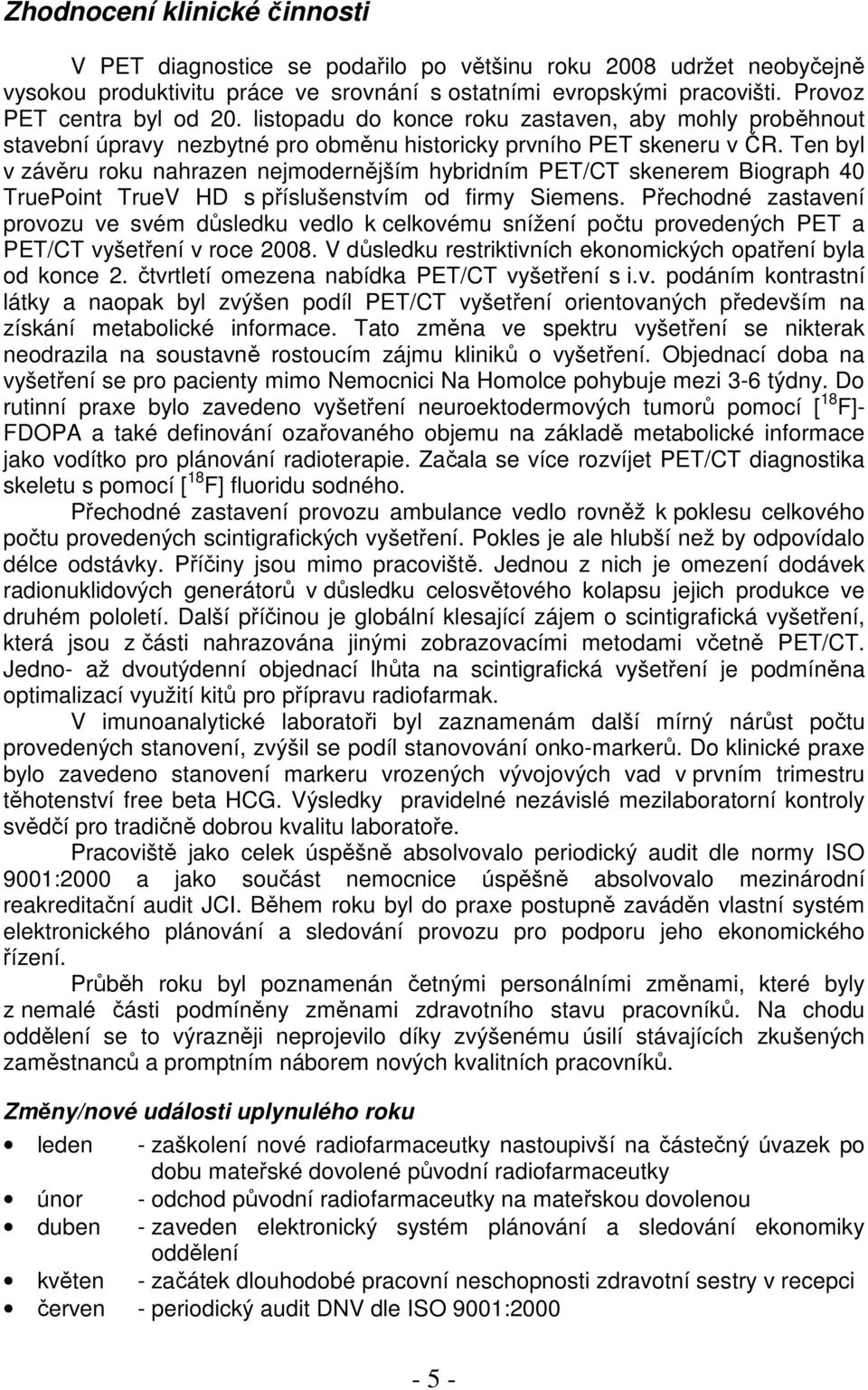 Zhodnocení klinické činnosti

V PET diagnostice se podařilo po většinu roku 2008 udržet neobyčejně vysokou produktivitu práce ve srovnání s ostatními evropskými pracovišti. Provoz PET centra byl od 20. listopadu do konce roku zastaven, aby mohly proběhnout stavební úpravy nezbytné pro obměnu historicky prvního PET skeneru v ČR. Ten byl v závěru roku nahrazen nejmodernějším hybridním PET/CT skenerem Biograph 40 TruePoint TrueV HD s příslušenstvím od firmy Siemens. Přechodné zastavení provozu ve svém důsledku vedlo k celkovému snížení počtu provedených PET a PET/CT vyšetření v roce 2008. V důsledku restriktivních ekonomických opatření byla od konce 2. čtvrtletí omezena nabídka PET/CT vyšetření s i.v. podáním kontrastní látky a naopak byl zvýšen podíl PET/CT vyšetření orientovaných především na získání metabolické informace. Tato změna ve spektru vyšetření se nikterak neodrazila na soustavně rostoucím zájmu kliniků o vyšetření. Objednací doba na vyšetření se pro pacienty mimo Nemocnici Na Homolce pohybuje mezi 3-6 týdny. Do rutinní praxe bylo zavedeno vyšetření neuroektodermových tumorů pomocí [$^{18}$F]-FDOPA a také definování ozařovaného objemu na základě metabolické informace jako vodítko pro plánování radioterapie. Začala se více rozvíjet PET/CT diagnostika skeletu s pomocí [$^{18}$F] fluoridu sodného.

Přechodné zastavení provozu ambulance vedlo rovněž k poklesu celkového počtu provedených scintigrafických vyšetření. Pokles je ale hlubší než by odpovídalo délce odstávky. Příčiny jsou mimo pracoviště. Jednou z nich je omezení dodávek radionuklidových generátorů v důsledku celosvětového kolapsu jejich produkce ve druhém pololetí. Další příčinou je globální klesající zájem o scintigrafická vyšetření, která jsou z části nahrazována jinými zobrazovacími metodami včetně PET/CT. Jedno- až dvoutýdenní objednací lhůta na scintigrafická vyšetření je podmíněna optimalizací využití kitů pro přípravu radiofarmak.

V imunoanalytické laboratoři byl zaznamenám další mírný nárůst počtu provedených stanovení, zvýšil se podíl stanovování onko-markerů. Do klinické praxe bylo zavedeno stanovení markeru vrozených vývojových vad v prvním trimestru těhotenství free beta HCG. Výsledky pravidelné nezávislé mezilaboratorní kontroly svědčí pro tradičně dobrou kvalitu laboratoře.

Pracoviště jako celek úspěšně absolvovalo periodický audit dle normy ISO 9001:2000 a jako součást nemocnice úspěšně absolvovalo mezinárodní reakreditační audit JCI. Během roku byl do praxe postupně zaváděn vlastní systém elektronického plánování a sledování provozu pro podporu jeho ekonomického řízení.

Průběh roku byl poznamenán četnými personálními změnami, které byly z nemalé části podmíněny změnami zdravotního stavu pracovníků. Na chodu oddělení se to výrazněji neprojevilo díky zvýšenému úsilí stávajících zkušených zaměstnanců a promptním náborem nových kvalitních pracovníků.

Změny/nové události uplynulého roku

• leden - zaškolení nové radiofarmaceutky nastoupivší na částečný úvazek po dobu mateřské dovolené původní radiofarmaceutky
• únor - odchod původní radiofarmaceutky na mateřskou dovolenou
• duben - zaveden elektronický systém plánování a sledování ekonomiky oddělení
• květen - začátek dlouhodobé pracovní neschopnosti zdravotní sestry v recepci
• červen - periodický audit DNV dle ISO 9001:2000

- 5 -